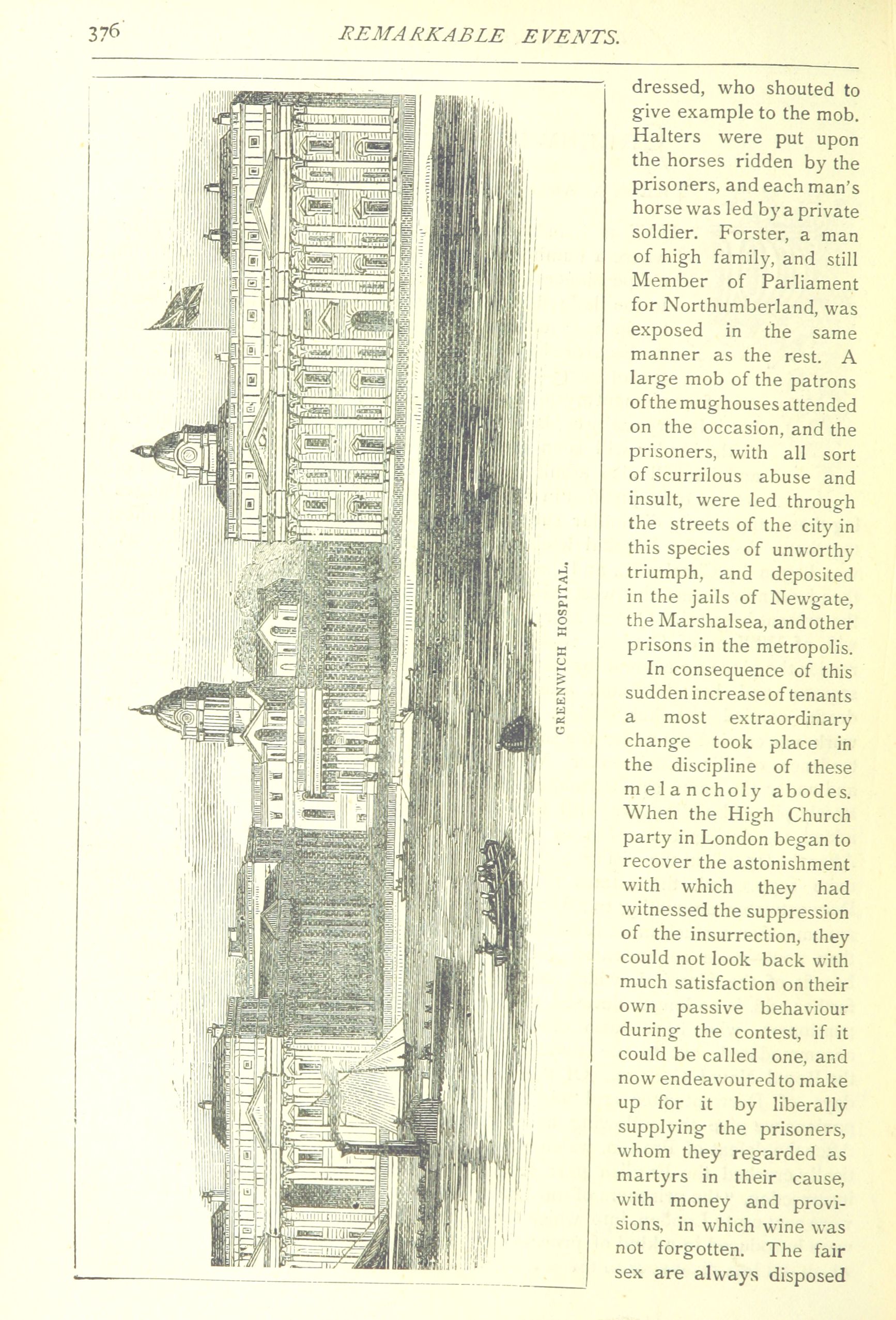 376 REMARKABLE EVENTS.

GREENWICH HOSPITAL.

dressed, who shouted to give example to the mob. Halters were put upon the horses ridden by the prisoners, and each man's horse was led by a private soldier. Forster, a man of high family, and still Member of Parliament for Northumberland, was exposed in the same manner as the rest. A large mob of the patrons of the mughouses attended on the occasion, and the prisoners, with all sort of scurrilous abuse and insult, were led through the streets of the city in this species of unworthy triumph, and deposited in the jails of Newgate, the Marshalsea, and other prisons in the metropolis.

In consequence of this sudden increase of tenants a most extraordinary change took place in the discipline of these melancholy abodes. When the High Church party in London began to recover the astonishment with which they had witnessed the suppression of the insurrection, they could not look back with much satisfaction on their own passive behaviour during the contest, if it could be called one, and now endeavoured to make up for it by liberally supplying the prisoners, whom they regarded as martyrs in their cause, with money and provisions, in which wine was not forgotten. The fair sex are always disposed